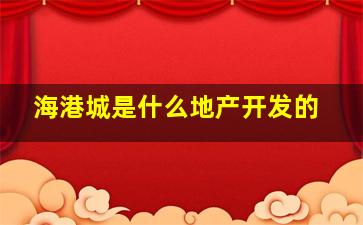 海港城是什么地产开发的